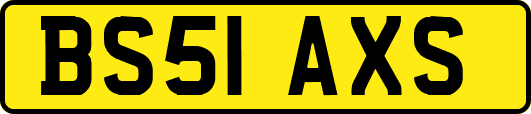 BS51 AXS